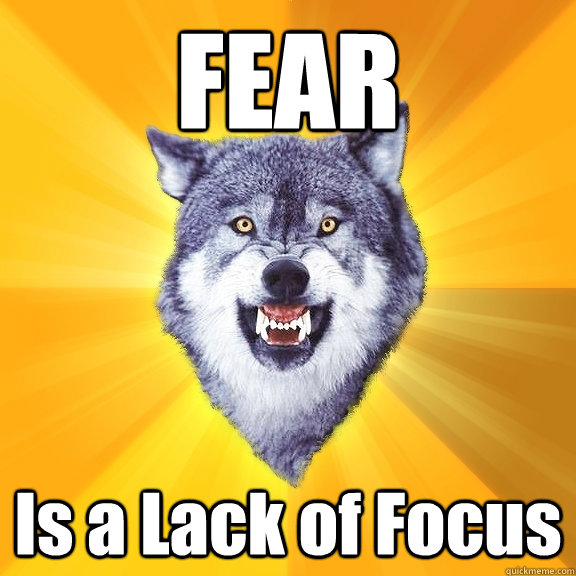 FEAR

Is a Lack of Focus

quickmeme.com